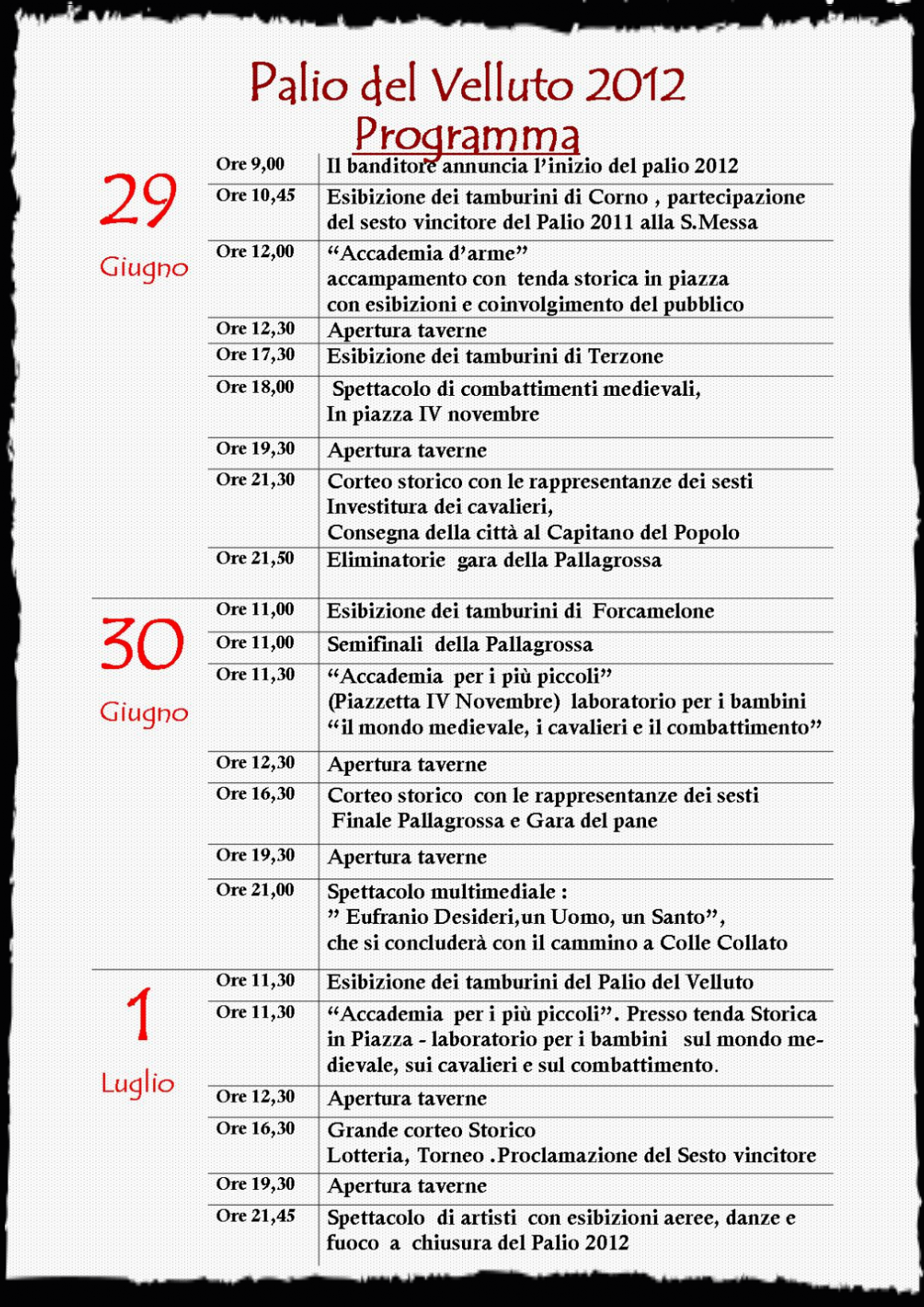 Palio del Velluto 2012
Programma

29
Giugno

| | |
|---|---|
| Ore 9,00 | Il banditore annuncia l'inizio del palio 2012 |
| Ore 10,45 | Esibizione dei tamburini di Corno , partecipazione del sesto vincitore del Palio 2011 alla S.Messa |
| Ore 12,00 | "Accademia d'arme" accampamento con tenda storica in piazza con esibizioni e coinvolgimento del pubblico |
| Ore 12,30 | Apertura taverne |
| Ore 17,30 | Esibizione dei tamburini di Terzone |
| Ore 18,00 | Spettacolo di combattimenti medievali, In piazza IV novembre |
| Ore 19,30 | Apertura taverne |
| Ore 21,30 | Corteo storico con le rappresentanze dei sesti Investitura dei cavalieri, Consegna della città al Capitano del Popolo |
| Ore 21,50 | Eliminatorie gara della Pallagrossa |

30
Giugno

| | |
|---|---|
| Ore 11,00 | Esibizione dei tamburini di Forcamelone |
| Ore 11,00 | Semifinali della Pallagrossa |
| Ore 11,30 | "Accademia per i più piccoli" (Piazzetta IV Novembre) laboratorio per i bambini "il mondo medievale, i cavalieri e il combattimento" |
| Ore 12,30 | Apertura taverne |
| Ore 16,30 | Corteo storico con le rappresentanze dei sesti Finale Pallagrossa e Gara del pane |
| Ore 19,30 | Apertura taverne |
| Ore 21,00 | Spettacolo multimediale : " Eufranio Desideri,un Uomo, un Santo", che si concluderà con il cammino a Colle Collato |

1
Luglio

| | |
|---|---|
| Ore 11,30 | Esibizione dei tamburini del Palio del Velluto |
| Ore 11,30 | "Accademia per i più piccoli". Presso tenda Storica in Piazza - laboratorio per i bambini sul mondo medievale, sui cavalieri e sul combattimento. |
| Ore 12,30 | Apertura taverne |
| Ore 16,30 | Grande corteo Storico Lotteria, Torneo .Proclamazione del Sesto vincitore |
| Ore 19,30 | Apertura taverne |
| Ore 21,45 | Spettacolo di artisti con esibizioni aeree, danze e fuoco a chiusura del Palio 2012 |